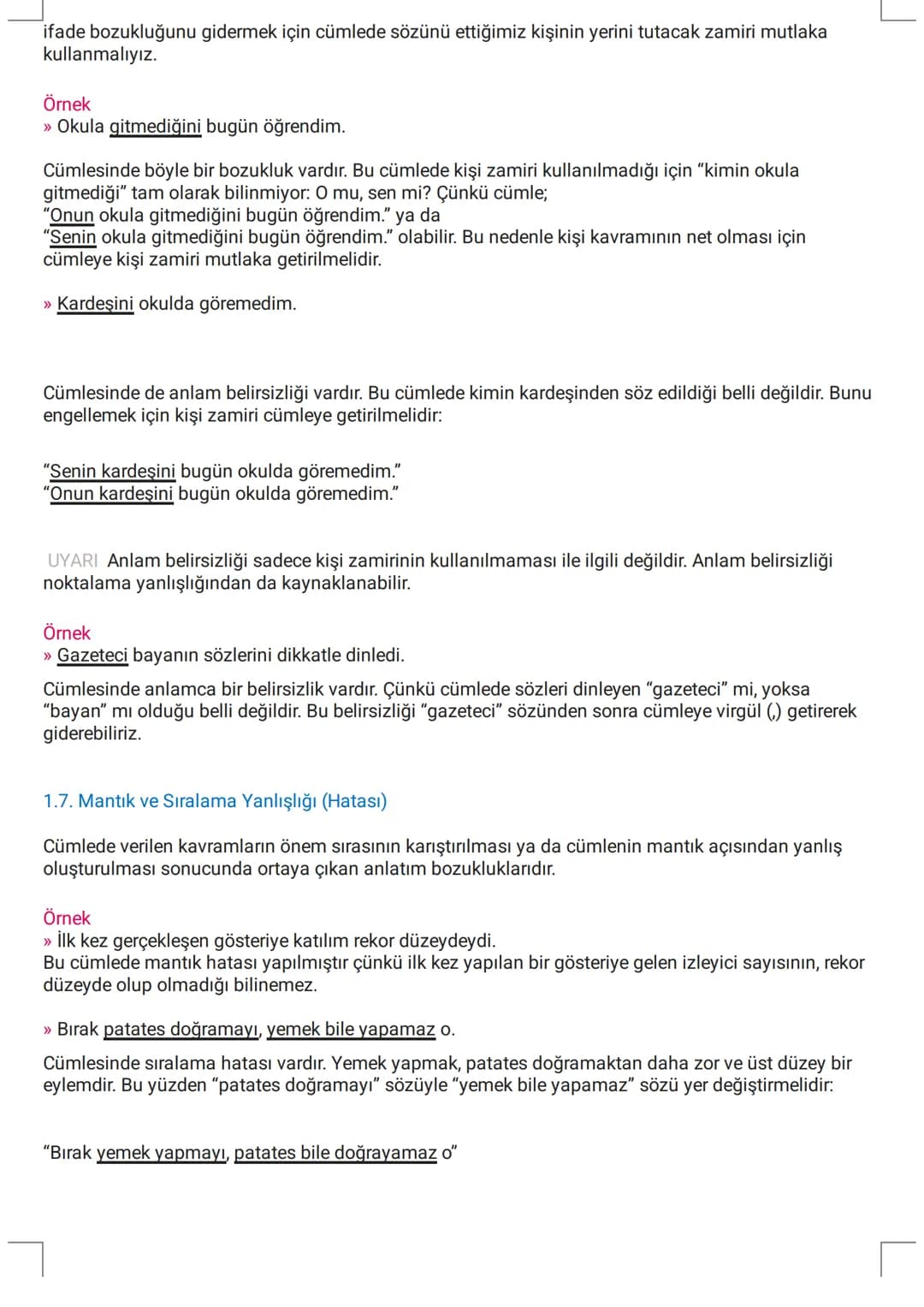 ifade bozukluğunu gidermek için cümlede sözünü ettiğimiz kişinin yerini tutacak zamiri mutlaka kullanmalıyız.

Örnek
» Okula gitmediğini bugün öğrendim.

Cümlesinde böyle bir bozukluk vardır. Bu cümlede kişi zamiri kullanılmadığı için "kimin okula gitmediği" tam olarak bilinmiyor: O mu, sen mi? Çünkü cümle;
"Onun okula gitmediğini bugün öğrendim." ya da
"Senin okula gitmediğini bugün öğrendim." olabilir. Bu nedenle kişi kavramının net olması için cümleye kişi zamiri mutlaka getirilmelidir.

» Kardeşini okulda göremedim.

Cümlesinde de anlam belirsizliği vardır. Bu cümlede kimin kardeşinden söz edildiği belli değildir. Bunu engellemek için kişi zamiri cümleye getirilmelidir:

"Senin kardeşini bugün okulda göremedim."
"Onun kardeşini bugün okulda göremedim."

UYARI Anlam belirsizliği sadece kişi zamirinin kullanılmaması ile ilgili değildir. Anlam belirsizliği noktalama yanlışlığından da kaynaklanabilir.

Örnek
» Gazeteci bayanın sözlerini dikkatle dinledi.

Cümlesinde anlamca bir belirsizlik vardır. Çünkü cümlede sözleri dinleyen "gazeteci" mi, yoksa "bayan" mı olduğu belli değildir. Bu belirsizliği "gazeteci" sözünden sonra cümleye virgül (,) getirerek giderebiliriz.

1.7. Mantık ve Sıralama Yanlışlığı (Hatası)

Cümlede verilen kavramların önem sırasının karıştırılması ya da cümlenin mantık açısından yanlış oluşturulması sonucunda ortaya çıkan anlatım bozukluklarıdır.

Örnek
» İlk kez gerçekleşen gösteriye katılım rekor düzeydeydi.
Bu cümlede mantık hatası yapılmıştır çünkü ilk kez yapılan bir gösteriye gelen izleyici sayısının, rekor düzeyde olup olmadığı bilinemez.

» Bırak patates doğramayı, yemek bile yapamaz o.

Cümlesinde sıralama hatası vardır. Yemek yapmak, patates doğramaktan daha zor ve üst düzey bir eylemdir. Bu yüzden "patates doğramayı" sözüyle "yemek bile yapamaz" sözü yer değiştirmelidir:

"Bırak yemek yapmayı, patates bile doğrayamaz o"